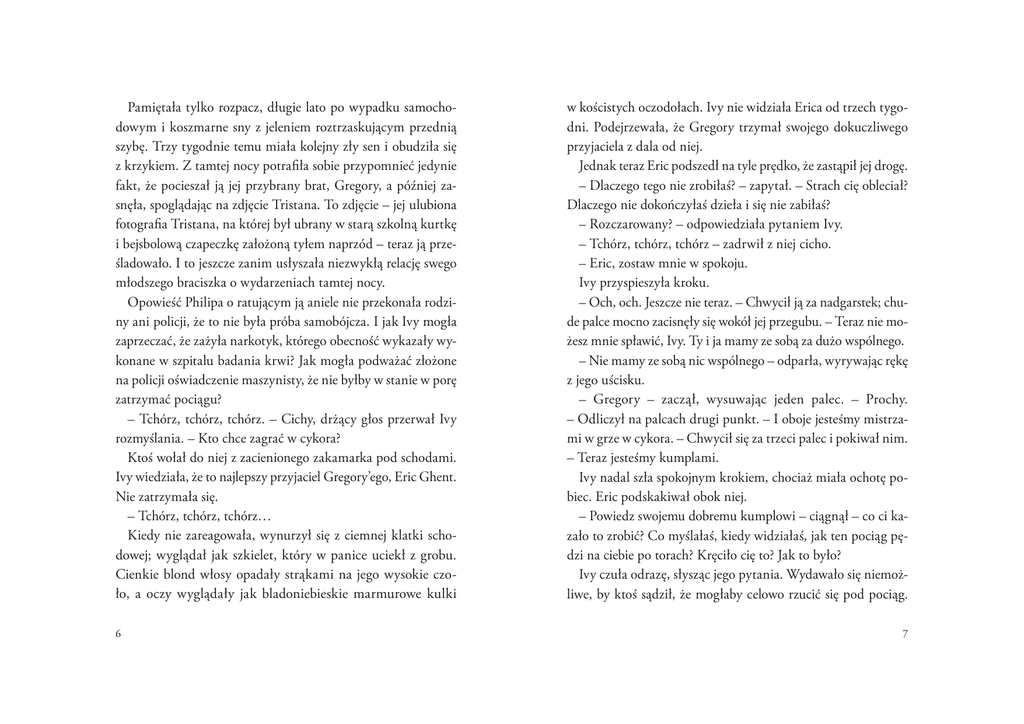 Pamiętała tylko rozpacz, długie lato po wypadku samochodowym i koszmarne sny z jeleniem roztrzaskującym przednią szybę. Trzy tygodnie temu miała kolejny zły sen i obudziła się z krzykiem. Z tamtej nocy potrafiła sobie przypomnieć jedynie fakt, że pocieszał ją jej przybrany brat, Gregory, a później zasnęła, spoglądając na zdjęcie Tristana. To zdjęcie – jej ulubiona fotografia Tristana, na której był ubrany w starą szkolną kurtkę i bejsbolową czapeczkę założoną tyłem naprzód – teraz ją prześladowało. I to jeszcze zanim usłyszała niezwykłą relację swego młodszego braciszka o wydarzeniach tamtej nocy.

Opowieść Philipa o ratującym ją aniele nie przekonała rodziny ani policji, że to nie była próba samobójcza. I jak Ivy mogła zaprzeczać, że zażyła narkotyk, którego obecność wykazały wykonane w szpitalu badania krwi? Jak mogła podważać złożone na policji oświadczenie maszynisty, że nie byłby w stanie w porę zatrzymać pociągu?

– Tchórz, tchórz, tchórz. – Cichy, drżący głos przerwał Ivy rozmyślania. – Kto chce zagrać w cykora?

Ktoś wołał do niej z zacienionego zakamarka pod schodami. Ivy wiedziała, że to najlepszy przyjaciel Gregory'ego, Eric Ghent. Nie zatrzymała się.

– Tchórz, tchórz, tchórz…

Kiedy nie zareagowała, wynurzył się z ciemnej klatki schodowej; wyglądał jak szkielet, który w panice uciekł z grobu. Cienkie blond włosy opadały strąkami na jego wysokie czoło, a oczy wyglądały jak bladoniebieskie marmurowe kulki

6

w kościstych oczodołach. Ivy nie widziała Erica od trzech tygodni. Podejrzewała, że Gregory trzymał swojego dokuczliwego przyjaciela z dala od niej.

Jednak teraz Eric podszedł na tyle prędko, że zastąpił jej drogę.

– Dlaczego tego nie zrobiłaś? – zapytał. – Strach cię obleciał? Dlaczego nie dokończyłaś dzieła i się nie zabiłaś?

– Rozczarowany? – odpowiedziała pytaniem Ivy.

– Tchórz, tchórz, tchórz – zadrwił z niej cicho.

– Eric, zostaw mnie w spokoju.

Ivy przyspieszyła kroku.

– Och, och. Jeszcze nie teraz. – Chwycił ją za nadgarstek; chude palce mocno zacisnęły się wokół jej przegubu. – Teraz nie możesz mnie spławić, Ivy. Ty i ja mamy ze sobą za dużo wspólnego.

– Nie mamy ze sobą nic wspólnego – odparła, wyrywając rękę z jego uścisku.

– Gregory – zaczął, wysuwając jeden palec. – Prochy. – Odliczył na palcach drugi punkt. – I oboje jesteśmy mistrzami w grze w cykora. – Chwycił się za trzeci palec i pokiwał nim. – Teraz jesteśmy kumplami.

Ivy nadal szła spokojnym krokiem, chociaż miała ochotę pobiec. Eric podskakiwał obok niej.

– Powiedz swojemu dobremu kumplowi – ciągnął – co ci kazało to zrobić? Co myślałaś, kiedy widziałaś, jak ten pociąg pędzi na ciebie po torach? Kręciło cię to? Jak to było?

Ivy czuła odrazę, słysząc jego pytania. Wydawało się niemożliwe, by ktoś sądził, że mogłaby celowo rzucić się pod pociąg.

7